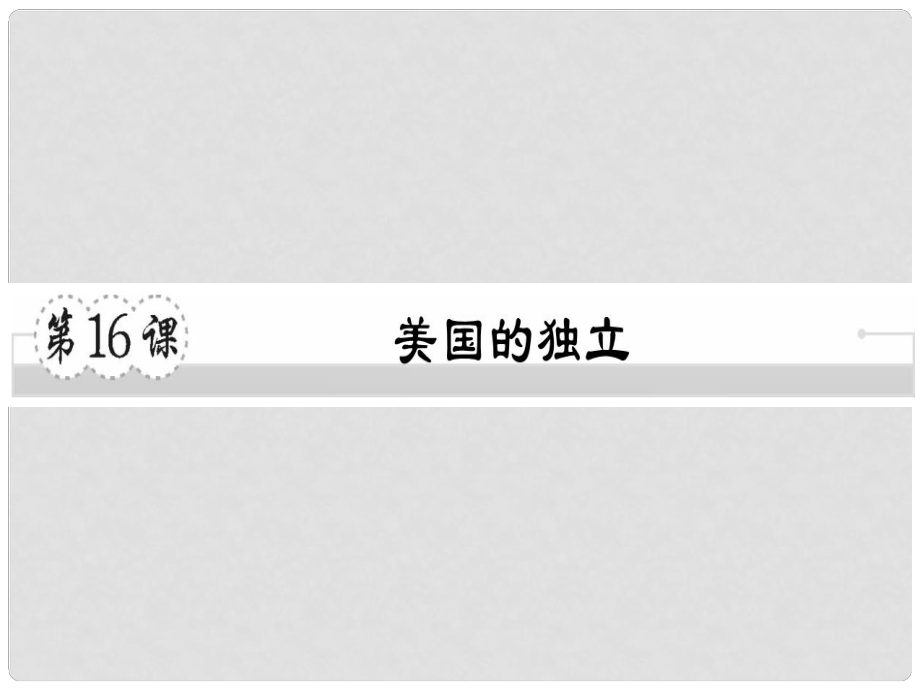 第16课 美国的独立